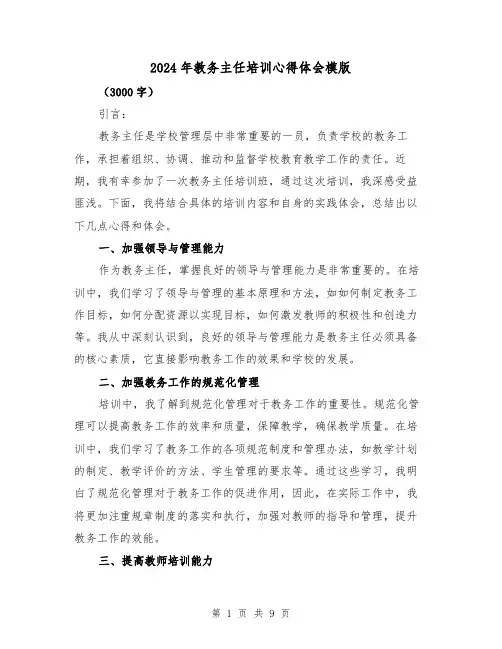 2024年教务主任培训心得体会模版

（3000字）

引言：

教务主任是学校管理层中非常重要的一员，负责学校的教务工作，承担着组织、协调、推动和监督学校教育教学工作的责任。近期，我有幸参加了一次教务主任培训班，通过这次培训，我深感受益匪浅。下面，我将结合具体的培训内容和自身的实践体会，总结出以下几点心得和体会。

一、加强领导与管理能力

作为教务主任，掌握良好的领导与管理能力是非常重要的。在培训中，我们学习了领导与管理的基本原理和方法，如如何制定教务工作目标，如何分配资源以实现目标，如何激发教师的积极性和创造力等。我从中深刻认识到，良好的领导与管理能力是教务主任必须具备的核心素质，它直接影响教务工作的效果和学校的发展。

二、加强教务工作的规范化管理

培训中，我了解到规范化管理对于教务工作的重要性。规范化管理可以提高教务工作的效率和质量，保障教学，确保教学质量。在培训中，我们学习了教务工作的各项规范制度和管理办法，如教学计划的制定、教学评价的方法、学生管理的要求等。通过这些学习，我明白了规范化管理对于教务工作的促进作用，因此，在实际工作中，我将更加注重规章制度的落实和执行，加强对教师的指导和管理，提升教务工作的效能。

三、提高教师培训能力

第 1 页 共 9 页